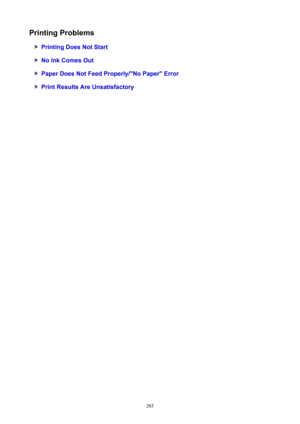 Printing Problems

Printing Does Not Start

No Ink Comes Out

Paper Does Not Feed Properly/"No Paper" Error

Print Results Are Unsatisfactory

285